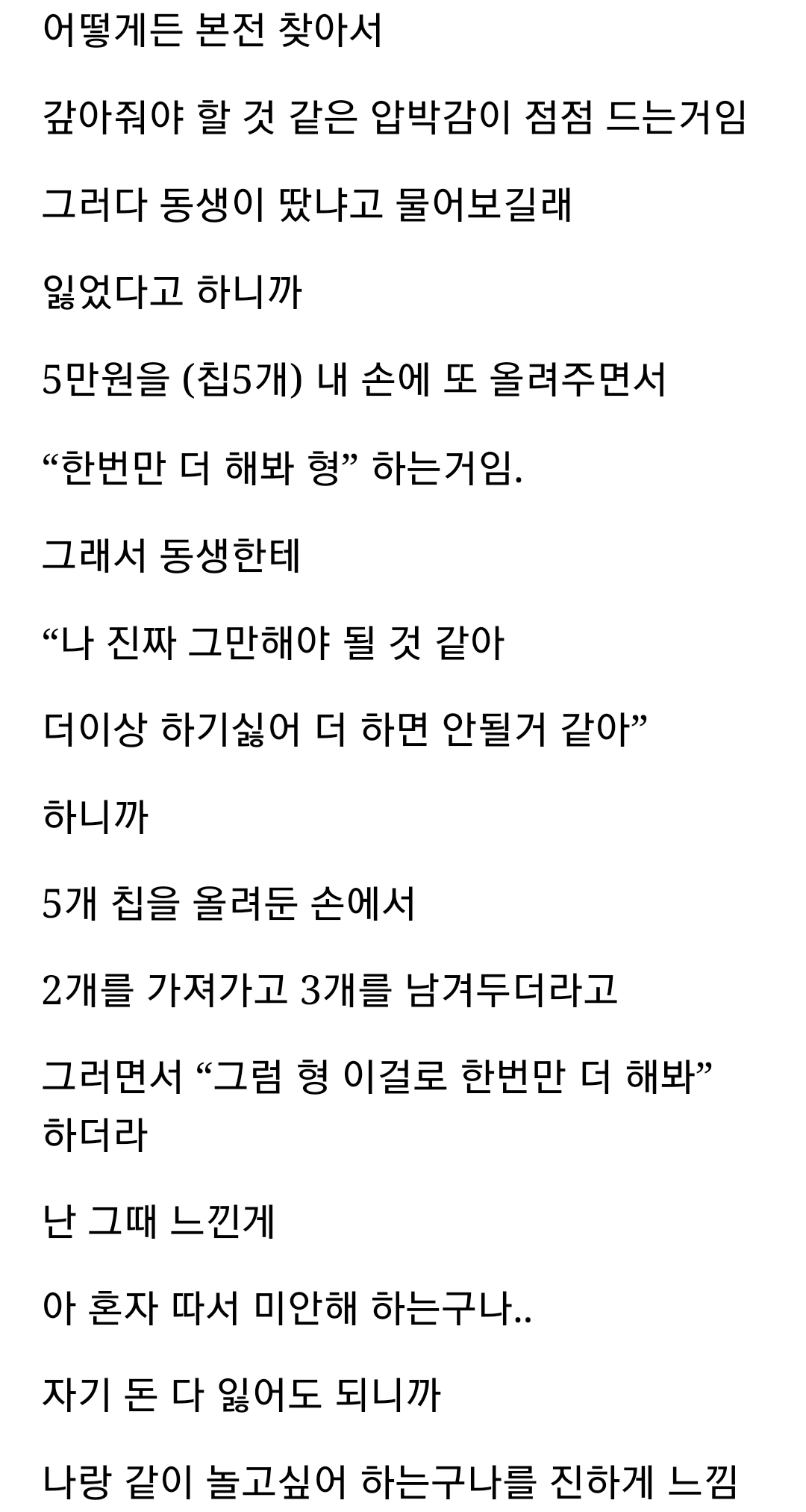 어떻게든 본전 찾아서

갚아줘야 할 것 같은 압박감이 점점 드는거임

그러다 동생이 땄냐고 물어보길래

잃었다고 하니까

5만원을 (칩5개) 내 손에 또 올려주면서

“한번만 더 해봐 형” 하는거임.

그래서 동생한테

“나 진짜 그만해야 될 것 같아

더이상 하기싫어 더 하면 안될거 같아”

하니까

5개 칩을 올려둔 손에서

2개를 가져가고 3개를 남겨두더라고

그러면서 “그럼 형 이걸로 한번만 더 해봐” 하더라

난 그때 느낀게

아 혼자 따서 미안해 하는구나..

자기 돈 다 잃어도 되니까

나랑 같이 놀고싶어 하는구나를 진하게 느낌